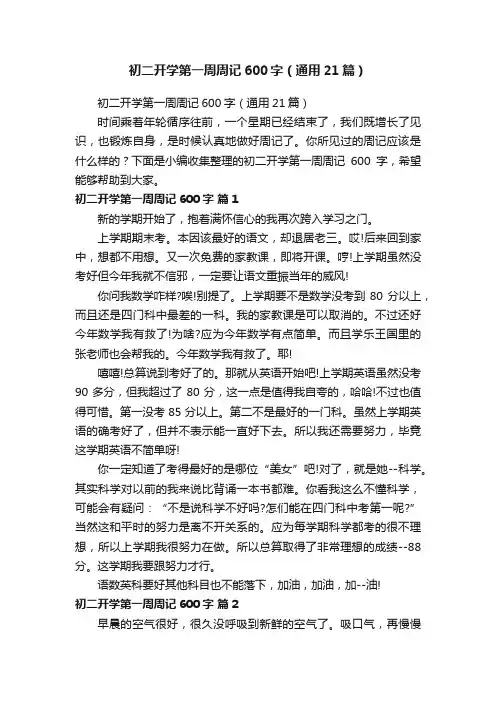 初二开学第一周周记 600 字（通用 21 篇）

初二开学第一周周记 600 字（通用 21 篇）

时间乘着年轮循序往前，一个星期已经结束了，我们既增长了见识，也锻炼自身，是时候认真地做好周记了。你所见过的周记应该是什么样的？下面是小编收集整理的初二开学第一周周记 600 字，希望能够帮助到大家。

初二开学第一周周记 600 字 篇 1

新的学期开始了，抱着满怀信心的我再次跨入学习之门。

上学期期末考。本因该最好的语文，却退居老三。哎!后来回到家中，想都不用想。又一次免费的家教课，即将开课。哼!上学期虽然没考好但今年我就不信邪，一定要让语文重振当年的威风!

你问我数学咋样?唉!别提了。上学期要不是数学没考到 80 分以上，而且还是四门科中最差的一科。我的家教课是可以取消的。不过还好今年数学我有救了!为啥?应为今年数学有点简单。而且学乐王国里的张老师也会帮我的。今年数学我有救了。耶!

嘻嘻!总算说到考好了的。那就从英语开始吧!上学期英语虽然没考 90 多分，但我超过了 80 分，这一点是值得我自夸的，哈哈!不过也值得可惜。第一没考 85 分以上。第二不是最好的一门科。虽然上学期英语的确考好了，但并不表示能一直好下去。所以我还需要努力，毕竟这学期英语不简单呀!

你一定知道了考得最好的是哪位“美女”吧!对了，就是她--科学。其实科学对以前的我来说比背诵一本书都难。你看我这么不懂科学，可能会有疑问：“不是说科学不好吗?怎们能在四门科中考第一呢?”当然这和平时的努力是离不开关系的。应为每学期科学都考的很不理想，所以上学期我很努力在做。所以总算取得了非常理想的成绩--88 分。这学期我要跟努力才行。

语数英科要好其他科目也不能落下，加油，加油，加--油!

初二开学第一周周记 600 字 篇 2

早晨的空气很好，很久没呼吸到新鲜的空气了。吸口气，再慢慢